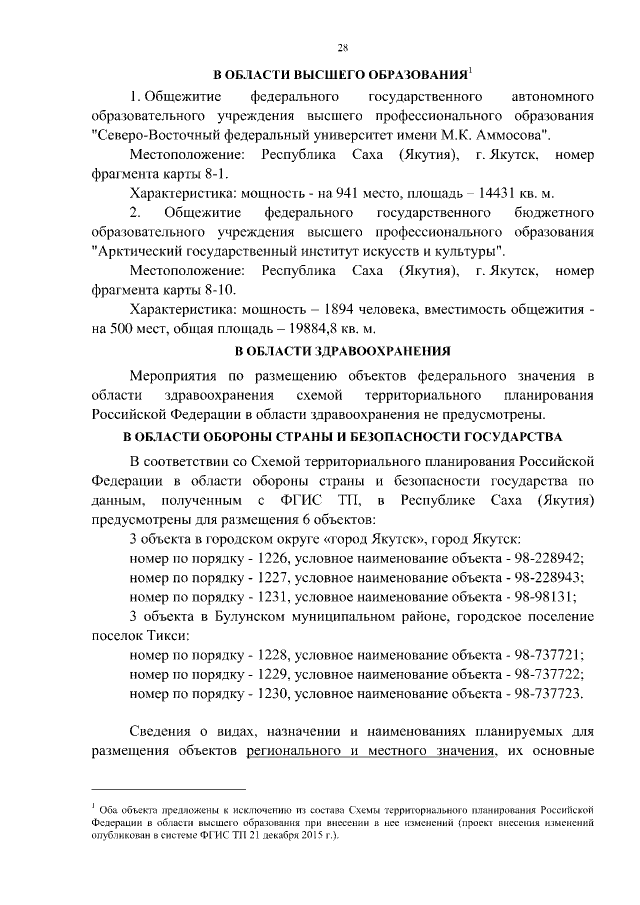 28

В ОБЛАСТИ ВЫСШЕГО ОБРАЗОВАНИЯ$^1$

1. Общежитие федерального государственного автономного образовательного учреждения высшего профессионального образования "Северо-Восточный федеральный университет имени М.К. Аммосова".

Местоположение: Республика Саха (Якутия), г. Якутск, номер фрагмента карты 8-1.

Характеристика: мощность - на 941 место, площадь – 14431 кв. м.

2. Общежитие федерального государственного бюджетного образовательного учреждения высшего профессионального образования "Арктический государственный институт искусств и культуры".

Местоположение: Республика Саха (Якутия), г. Якутск, номер фрагмента карты 8-10.

Характеристика: мощность – 1894 человека, вместимость общежития - на 500 мест, общая площадь – 19884,8 кв. м.

В ОБЛАСТИ ЗДРАВООХРАНЕНИЯ

Мероприятия по размещению объектов федерального значения в области здравоохранения схемой территориального планирования Российской Федерации в области здравоохранения не предусмотрены.

В ОБЛАСТИ ОБОРОНЫ СТРАНЫ И БЕЗОПАСНОСТИ ГОСУДАРСТВА

В соответствии со Схемой территориального планирования Российской Федерации в области обороны страны и безопасности государства по данным, полученным с ФГИС ТП, в Республике Саха (Якутия) предусмотрены для размещения 6 объектов:

3 объекта в городском округе «город Якутск», город Якутск:

номер по порядку - 1226, условное наименование объекта - 98-228942;

номер по порядку - 1227, условное наименование объекта - 98-228943;

номер по порядку - 1231, условное наименование объекта - 98-98131;

3 объекта в Булунском муниципальном районе, городское поселение поселок Тикси:

номер по порядку - 1228, условное наименование объекта - 98-737721;

номер по порядку - 1229, условное наименование объекта - 98-737722;

номер по порядку - 1230, условное наименование объекта - 98-737723.

Сведения о видах, назначении и наименованиях планируемых для размещения объектов регионального и местного значения, их основные

$^1$ Оба объекта предложены к исключению из состава Схемы территориального планирования Российской Федерации в области высшего образования при внесении в нее изменений (проект внесения изменений опубликован в системе ФГИС ТП 21 декабря 2015 г.).